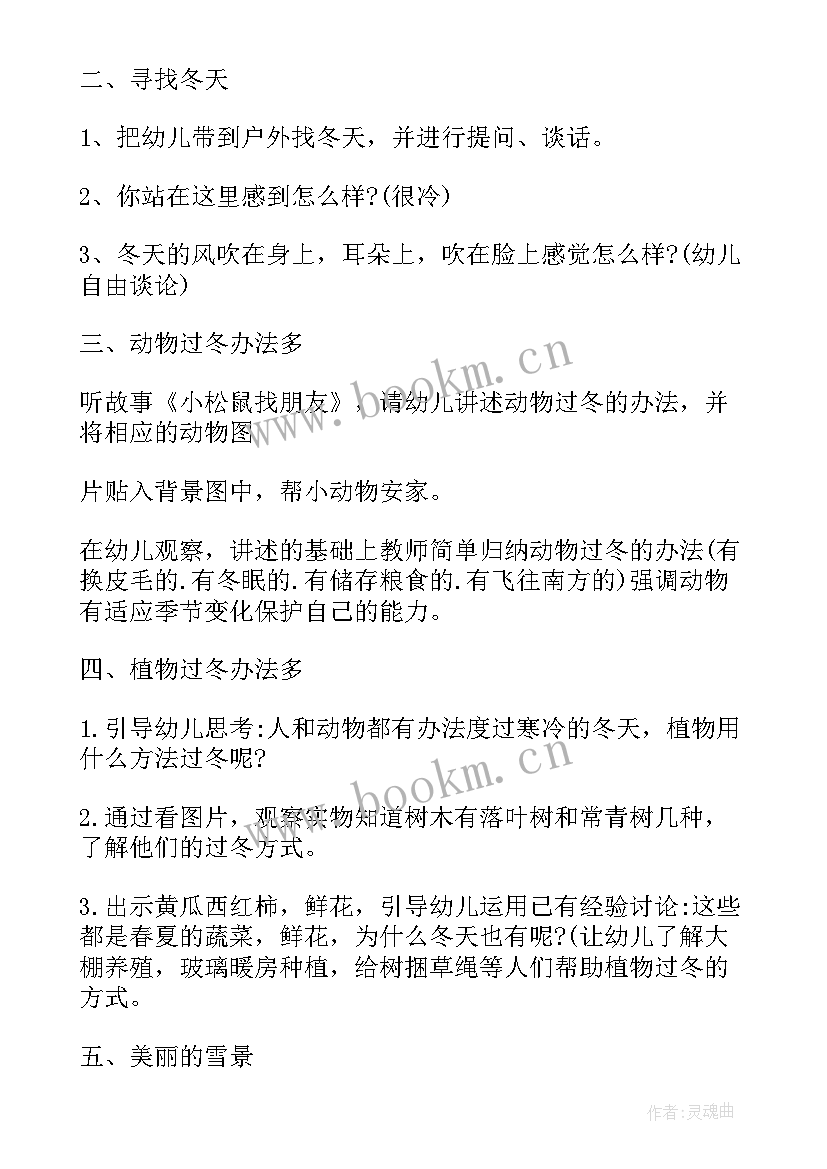 二、寻找冬天

1、把幼儿带到户外找冬天，并进行提问、谈话。

2、你站在这里感到怎么样?(很冷)

3、冬天的风吹在身上，耳朵上，吹在脸上感觉怎么样?(幼儿自由谈论)

三、动物过冬办法多

听故事《小松鼠找朋友》，请幼儿讲述动物过冬的办法，并将相应的动物图

片贴入背景图中，帮小动物安家。

在幼儿观察，讲述的基础上教师简单归纳动物过冬的办法(有换皮毛的.有冬眠的.有储存粮食的.有飞往南方的)强调动物有适应季节变化保护自己的能力。

四、植物过冬办法多

1.引导幼儿思考:人和动物都有办法度过寒冷的冬天，植物用什么方法过冬呢?

2.通过看图片，观察实物知道树木有落叶树和常青树几种，了解他们的过冬方式。

3.出示黄瓜西红柿，鲜花，引导幼儿运用已有经验讨论:这些都是春夏的蔬菜，鲜花，为什么冬天也有呢?(让幼儿了解大棚养殖，玻璃暖房种植，给树捆草绳等人们帮助植物过冬的方式。

五、美丽的雪景

www.bookm.cn

www.bookm.cn

作者:灵魂曲